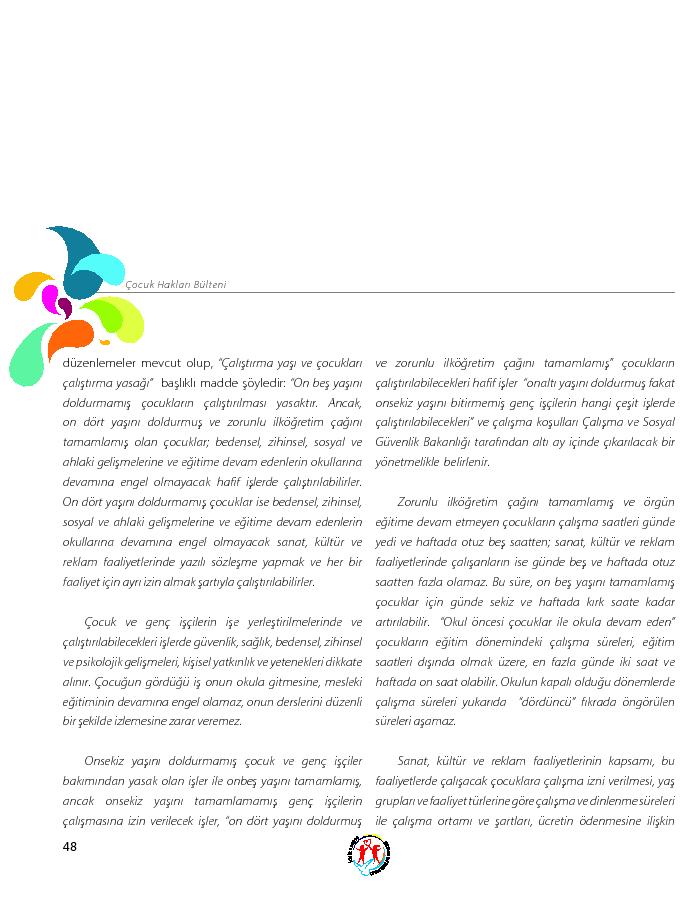 Çocuk Hakları Bülteni

düzenlemeler mevcut olup, "Çalıştırma yaşı ve çocukları çalıştırma yasağı" başlıklı madde şöyledir: "On beş yaşını doldurmamış çocukların çalıştırılması yasaktır. Ancak, on dört yaşını doldurmuş ve zorunlu ilköğretim çağını tamamlamış olan çocuklar; bedensel, zihinsel, sosyal ve ahlaki gelişmelerine ve eğitime devam edenlerin okullarına devamına engel olmayacak hafif işlerde çalıştırılabilirler. On dört yaşını doldurmamış çocuklar ise bedensel, zihinsel, sosyal ve ahlaki gelişmelerine ve eğitime devam edenlerin okullarına devamına engel olmayacak sanat, kültür ve reklam faaliyetlerinde yazılı sözleşme yapmak ve her bir faaliyet için ayrı izin almak şartıyla çalıştırılabilirler.

Çocuk ve genç işçilerin işe yerleştirilmelerinde ve çalıştırılabilecekleri işlerde güvenlik, sağlık, bedensel, zihinsel ve psikolojik gelişmeleri, kişisel yatkınlık ve yetenekleri dikkate alınır. Çocuğun gördüğü iş onun okula gitmesine, mesleki eğitiminin devamına engel olamaz, onun derslerini düzenli bir şekilde izlemesine zarar veremez.

Onsekiz yaşını doldurmamış çocuk ve genç işçiler bakımından yasak olan işler ile onbeş yaşını tamamlamış, ancak onsekiz yaşını tamamlamamış genç işçilerin çalışmasına izin verilecek işler, "on dört yaşını doldurmuş ve zorunlu ilköğretim çağını tamamlamış" çocukların çalıştırılabilecekleri hafif işler "onaltı yaşını doldurmuş fakat onsekiz yaşını bitirmemiş genç işçilerin hangi çeşit işlerde çalıştırılabilecekleri" ve çalışma koşulları Çalışma ve Sosyal Güvenlik Bakanlığı tarafından altı ay içinde çıkarılacak bir yönetmelikle belirlenir.

Zorunlu ilköğretim çağını tamamlamış ve örgün eğitime devam etmeyen çocukların çalışma saatleri günde yedi ve haftada otuz beş saatten; sanat, kültür ve reklam faaliyetlerinde çalışanların ise günde beş ve haftada otuz saatten fazla olamaz. Bu süre, on beş yaşını tamamlamış çocuklar için günde sekiz ve haftada kırk saate kadar artırılabilir. "Okul öncesi çocuklar ile okula devam eden" çocukların eğitim dönemindeki çalışma süreleri, eğitim saatleri dışında olmak üzere, en fazla günde iki saat ve haftada on saat olabilir. Okulun kapalı olduğu dönemlerde çalışma süreleri yukarıda "dördüncü" fıkrada öngörülen süreleri aşamaz.

Sanat, kültür ve reklam faaliyetlerinin kapsamı, bu faaliyetlerde çalışacak çocuklara çalışma izni verilmesi, yaş grupları ve faaliyet türlerine göre çalışma ve dinlenme süreleri ile çalışma ortamı ve şartları, ücretin ödenmesine ilişkin

48